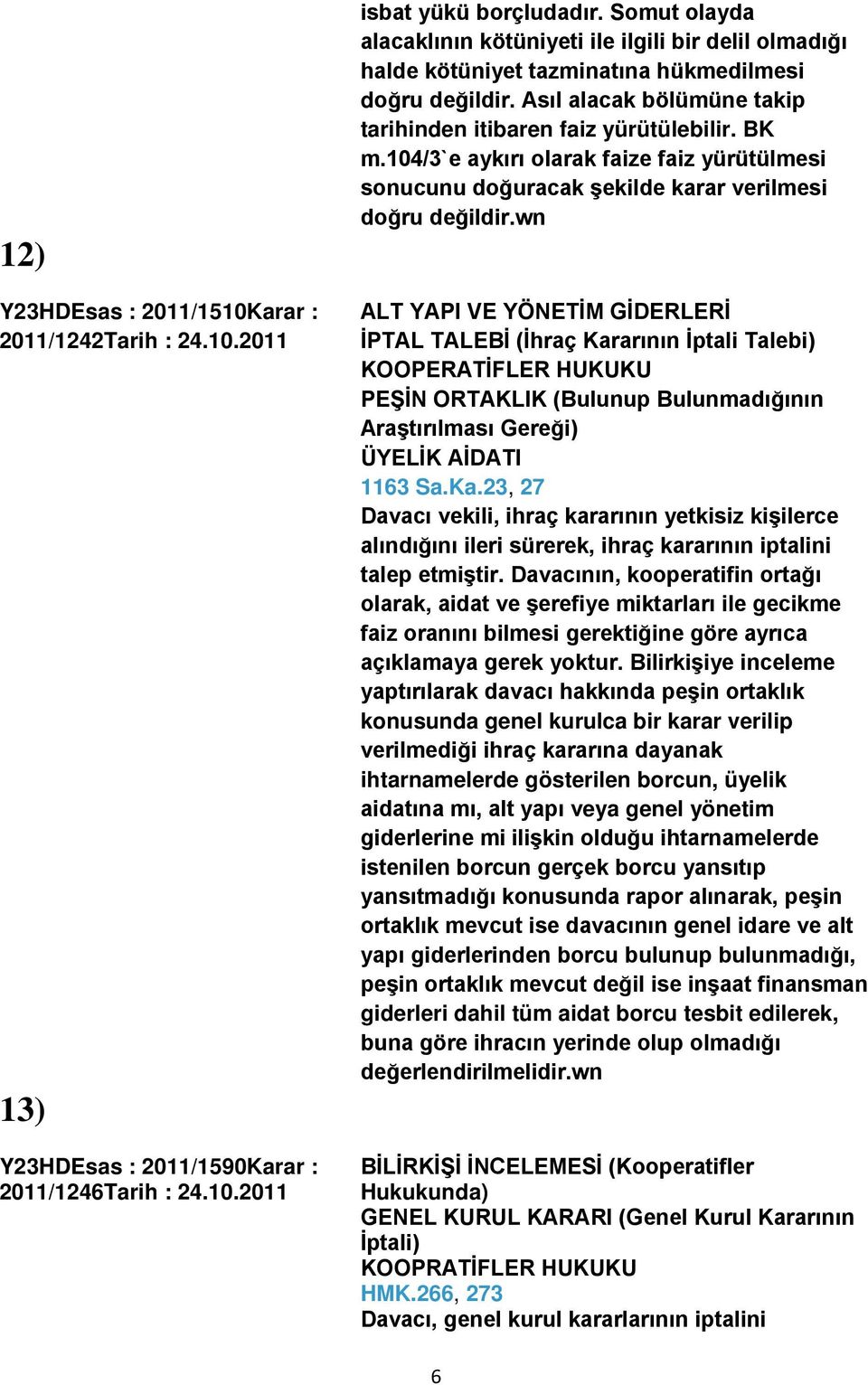 isbat yükü borçludadır. Somut olayda alacaklının kötüniyeti ile ilgili bir delil olmadığı halde kötüniyet tazminatına hükmedilmesi doğru değildir. Asıl alacak bölümüne takip tarihinden itibaren faiz yürütülebilir. BK m.104/3`e aykırı olarak faize faiz yürütülmesi sonucunu doğuracak şekilde karar verilmesi doğru değildir.wn

12)

Y23HDEsas : 2011/1510Karar : 2011/1242Tarih : 24.10.2011

ALT YAPI VE YÖNETİM GİDERLERİ
İPTAL TALEBİ (İhraç Kararının İptali Talebi)
KOOPERATİFLER HUKUKU
PEŞİN ORTAKLIK (Bulunup Bulunmadığının Araştırılması Gereği)
ÜYELİK AİDATI
1163 Sa.Ka.23, 27
Davacı vekili, ihraç kararının yetkisiz kişilerce alındığını ileri sürerek, ihraç kararının iptalini talep etmiştir. Davacının, kooperatifin ortağı olarak, aidat ve şerefiye miktarları ile gecikme faiz oranını bilmesi gerektiğine göre ayrıca açıklamaya gerek yoktur. Bilirkişiye inceleme yaptırılarak davacı hakkında peşin ortaklık konusunda genel kurulca bir karar verilip verilmediği ihraç kararına dayanak ihtarnamelerde gösterilen borcun, üyelik aidatına mı, alt yapı veya genel yönetim giderlerine mi ilişkin olduğu ihtarnamelerde istenilen borcun gerçek borcu yansıtıp yansıtmadığı konusunda rapor alınarak, peşin ortaklık mevcut ise davacının genel idare ve alt yapı giderlerinden borcu bulunup bulunmadığı, peşin ortaklık mevcut değil ise inşaat finansman giderleri dahil tüm aidat borcu tesbit edilerek, buna göre ihracın yerinde olup olmadığı değerlendirilmelidir.wn

13)

Y23HDEsas : 2011/1590Karar : 2011/1246Tarih : 24.10.2011

BİLİRKİŞİ İNCELEMESİ (Kooperatifler Hukukunda)
GENEL KURUL KARARI (Genel Kurul Kararının İptali)
KOOPRATİFLER HUKUKU
HMK.266, 273
Davacı, genel kurul kararlarının iptalini

6